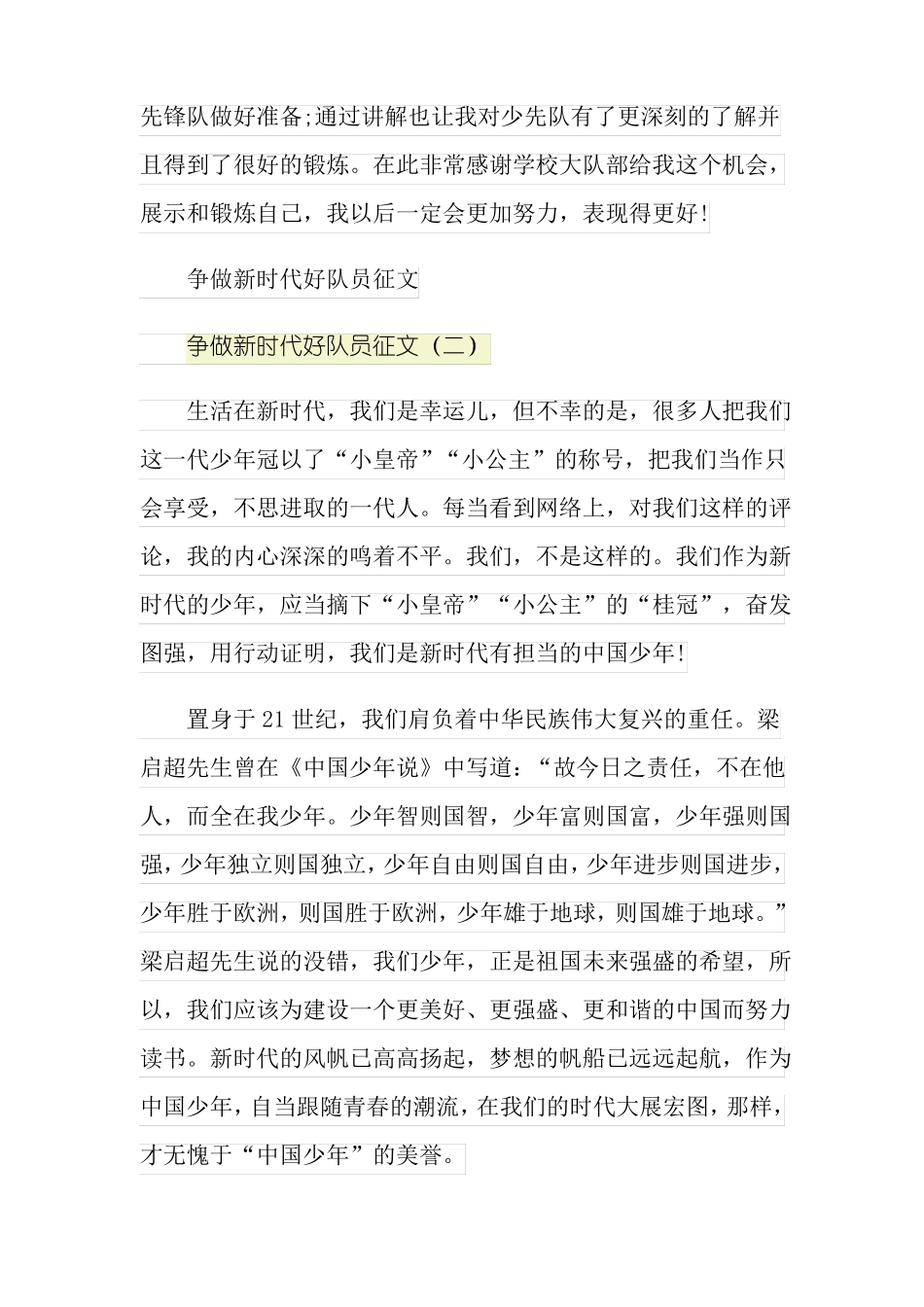 先锋队做好准备;通过讲解也让我对少先队有了更深刻的了解并且得到了很好的锻炼。在此非常感谢学校大队部给我这个机会，展示和锻炼自己，我以后一定会更加努力，表现得更好!

争做新时代好队员征文

争做新时代好队员征文（二）

生活在新时代，我们是幸运儿，但不幸的是，很多人把我们这一代少年冠以了“小皇帝”“小公主”的称号，把我们当作只会享受，不思进取的一代人。每当看到网络上，对我们这样的评论，我的内心深深的鸣着不平。我们，不是这样的。我们作为新时代的少年，应当摘下“小皇帝”“小公主”的“桂冠”，奋发图强，用行动证明，我们是新时代有担当的中国少年!

置身于21世纪，我们肩负着中华民族伟大复兴的重任。梁启超先生曾在《中国少年说》中写道：“故今日之责任，不在他人，而全在我少年。少年智则国智，少年富则国富，少年强则国强，少年独立则国独立，少年自由则国自由，少年进步则国进步，少年胜于欧洲，则国胜于欧洲，少年雄于地球，则国雄于地球。”梁启超先生说的没错，我们少年，正是祖国未来强盛的希望，所以，我们应该为建设一个更美好、更强盛、更和谐的中国而努力读书。新时代的风帆已高高扬起，梦想的帆船已远远起航，作为中国少年，自当跟随青春的潮流，在我们的时代大展宏图，那样，才无愧于“中国少年”的美誉。